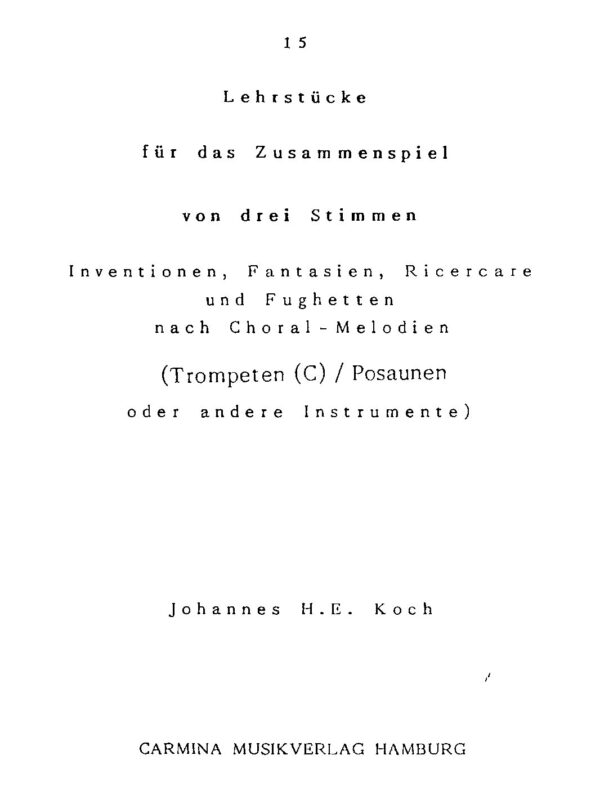 15

Lehrstücke

für das Zusammenspiel

von drei Stimmen

Inventionen, Fantasien, Ricercare
und Fughetten
nach Choral-Melodien

(Trompeten (C) / Posaunen
oder andere Instrumente)

Johannes H.E. Koch

CARMINA MUSIKVERLAG HAMBURG